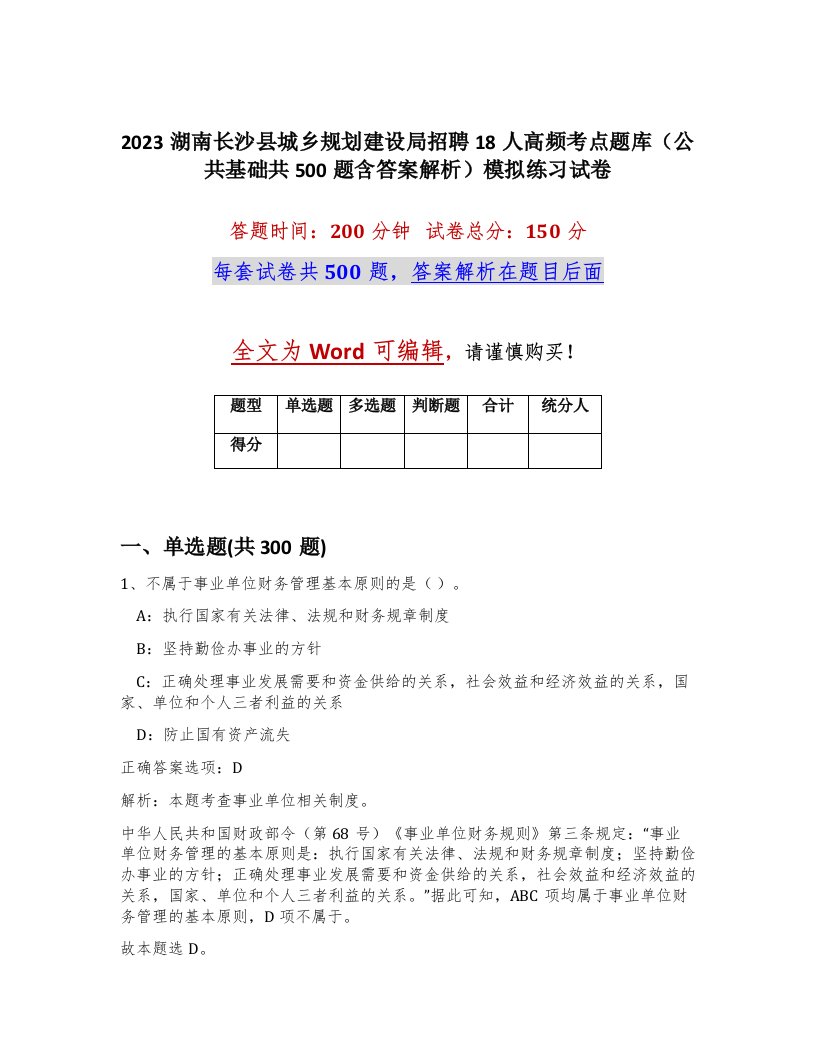 2023 湖南长沙县城乡规划建设局招聘 18 人高频考点题库（公共基础共 500 题含答案解析）模拟练习试卷

答题时间：200 分钟　试卷总分：150 分

每套试卷共 500 题，答案解析在题目后面

全文为 Word 可编辑，请谨慎购买！

| 题型 | 单选题 | 多选题 | 判断题 | 合计 | 统分人 |
|---|---|---|---|---|---|
| 得分 | | | | | |

一、单选题(共 300 题)

1、不属于事业单位财务管理基本原则的是（ ）。

A：执行国家有关法律、法规和财务规章制度

B：坚持勤俭办事业的方针

C：正确处理事业发展需要和资金供给的关系，社会效益和经济效益的关系，国家、单位和个人三者利益的关系

D：防止国有资产流失

正确答案选项：D

解析：本题考查事业单位相关制度。

中华人民共和国财政部令（第 68 号）《事业单位财务规则》第三条规定：“事业单位财务管理的基本原则是：执行国家有关法律、法规和财务规章制度；坚持勤俭办事业的方针；正确处理事业发展需要和资金供给的关系，社会效益和经济效益的关系，国家、单位和个人三者利益的关系。”据此可知，ABC 项均属于事业单位财务管理的基本原则，D 项不属于。

故本题选 D。